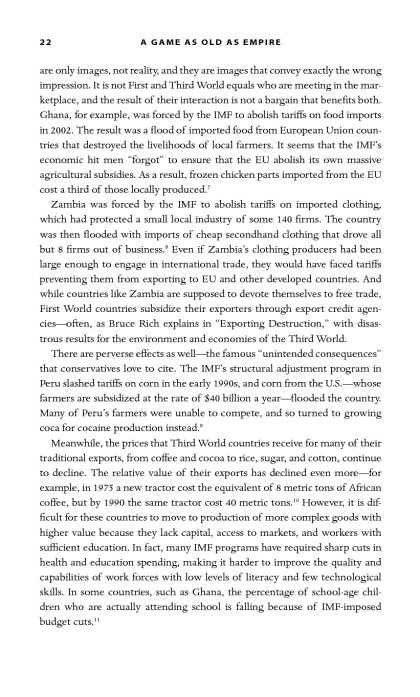 22 A GAME AS OLD AS EMPIRE

are only images, not reality, and they are images that convey exactly the wrong impression. It is not First and Third World equals who are meeting in the marketplace, and the result of their interaction is not a bargain that benefits both. Ghana, for example, was forced by the IMF to abolish tariffs on food imports in 2002. The result was a flood of imported food from European Union countries that destroyed the livelihoods of local farmers. It seems that the IMF's economic hit men "forgot" to ensure that the EU abolish its own massive agricultural subsidies. As a result, frozen chicken parts imported from the EU cost a third of those locally produced.$^7$

Zambia was forced by the IMF to abolish tariffs on imported clothing, which had protected a small local industry of some 140 firms. The country was then flooded with imports of cheap secondhand clothing that drove all but 8 firms out of business.$^8$ Even if Zambia's clothing producers had been large enough to engage in international trade, they would have faced tariffs preventing them from exporting to EU and other developed countries. And while countries like Zambia are supposed to devote themselves to free trade, First World countries subsidize their exporters through export credit agencies—often, as Bruce Rich explains in "Exporting Destruction," with disastrous results for the environment and economies of the Third World.

There are perverse effects as well—the famous "unintended consequences" that conservatives love to cite. The IMF's structural adjustment program in Peru slashed tariffs on corn in the early 1990s, and corn from the U.S.—whose farmers are subsidized at the rate of $40 billion a year—flooded the country. Many of Peru's farmers were unable to compete, and so turned to growing coca for cocaine production instead.$^9$

Meanwhile, the prices that Third World countries receive for many of their traditional exports, from coffee and cocoa to rice, sugar, and cotton, continue to decline. The relative value of their exports has declined even more—for example, in 1975 a new tractor cost the equivalent of 8 metric tons of African coffee, but by 1990 the same tractor cost 40 metric tons.$^{10}$ However, it is difficult for these countries to move to production of more complex goods with higher value because they lack capital, access to markets, and workers with sufficient education. In fact, many IMF programs have required sharp cuts in health and education spending, making it harder to improve the quality and capabilities of work forces with low levels of literacy and few technological skills. In some countries, such as Ghana, the percentage of school-age children who are actually attending school is falling because of IMF-imposed budget cuts.$^{11}$